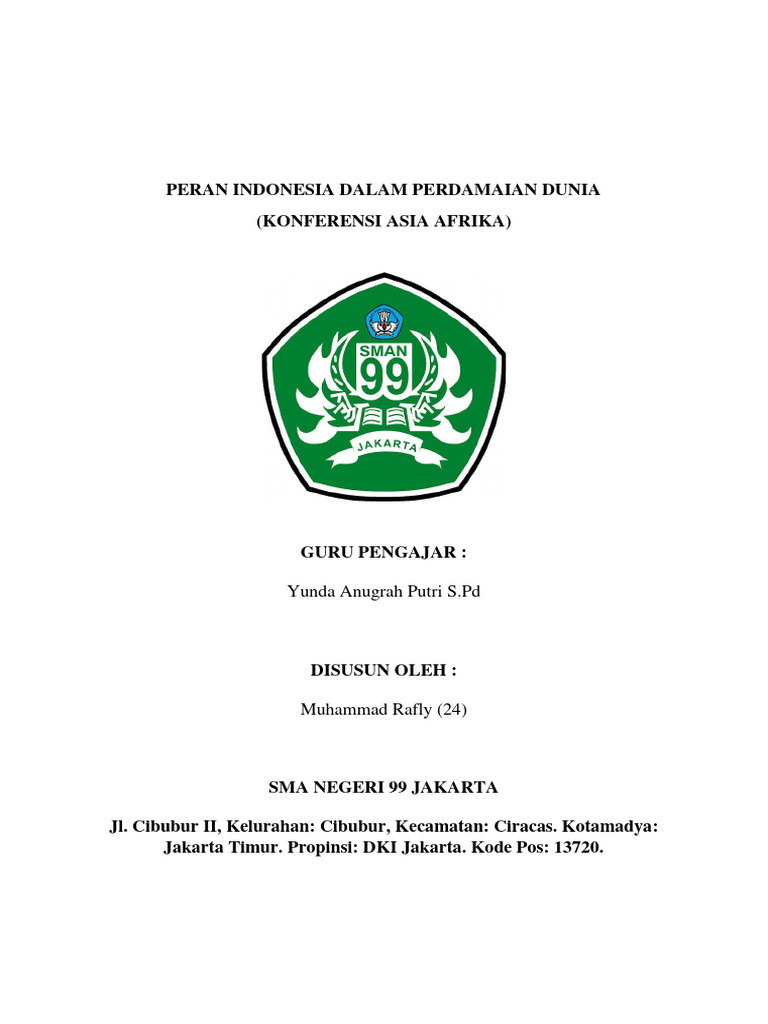 PERAN INDONESIA DALAM PERDAMAIAN DUNIA
(KONFERENSI ASIA AFRIKA)

SMAN
99
JAKARTA

GURU PENGAJAR :

Yunda Anugrah Putri S.Pd

DISUSUN OLEH :

Muhammad Rafly (24)

SMA NEGERI 99 JAKARTA

Jl. Cibubur II, Kelurahan: Cibubur, Kecamatan: Ciracas. Kotamadya: Jakarta Timur. Propinsi: DKI Jakarta. Kode Pos: 13720.